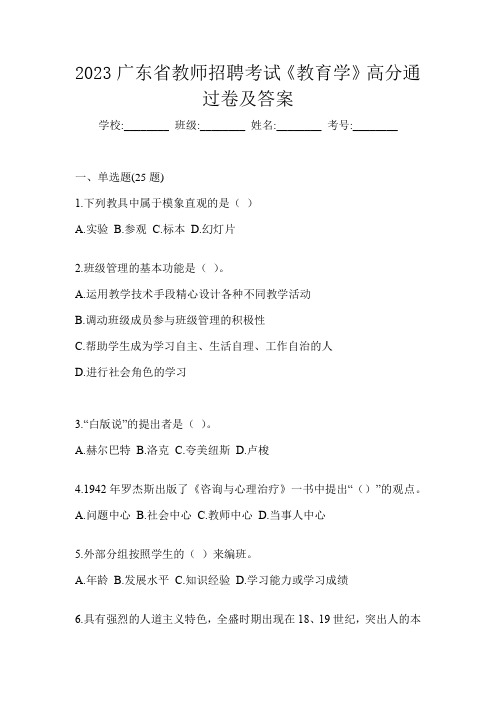 2023 广东省教师招聘考试《教育学》高分通过卷及答案

学校:________ 班级:________ 姓名:________ 考号:________

一、单选题(25 题)

1.下列教具中属于模象直观的是（ ）

A.实验 B.参观 C.标本 D.幻灯片

2.班级管理的基本功能是（ ）。

A.运用教学技术手段精心设计各种不同教学活动

B.调动班级成员参与班级管理的积极性

C.帮助学生成为学习自主、生活自理、工作自治的人

D.进行社会角色的学习

3.“白版说”的提出者是（ ）。

A.赫尔巴特 B.洛克 C.夸美纽斯 D.卢梭

4.1942 年罗杰斯出版了《咨询与心理治疗》一书中提出“（）”的观点。

A.问题中心 B.社会中心 C.教师中心 D.当事人中心

5.外部分组按照学生的（ ）来编班。

A.年龄 B.发展水平 C.知识经验 D.学习能力或学习成绩

6.具有强烈的人道主义特色，全盛时期出现在 18、19 世纪，突出人的本